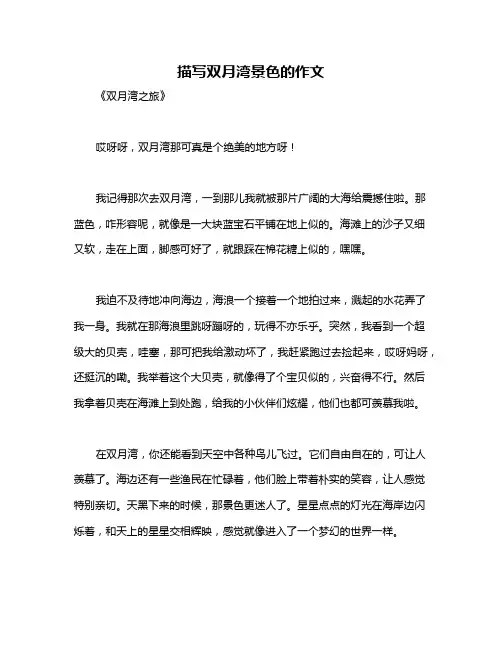 描写双月湾景色的作文

《双月湾之旅》

哎呀呀，双月湾那可真是个绝美的地方呀！

我记得那次去双月湾，一到那儿我就被那片广阔的大海给震撼住啦。那蓝色，咋形容呢，就像是一大块蓝宝石平铺在地上似的。海滩上的沙子又细又软，走在上面，脚感可好了，就跟踩在棉花糖上似的，嘿嘿。

我迫不及待地冲向海边，海浪一个接着一个地拍过来，溅起的水花弄了我一身。我就在那海浪里跳呀蹦呀的，玩得不亦乐乎。突然，我看到一个超级大的贝壳，哇塞，那可把我给激动坏了，我赶紧跑过去捡起来，哎呀妈呀，还挺沉的嘞。我举着这个大贝壳，就像得了个宝贝似的，兴奋得不行。然后我拿着贝壳在海滩上到处跑，给我的小伙伴们炫耀，他们也都可羡慕我啦。

在双月湾，你还能看到天空中各种鸟儿飞过。它们自由自在的，可让人羡慕了。海边还有一些渔民在忙碌着，他们脸上带着朴实的笑容，让人感觉特别亲切。天黑下来的时候，那景色更迷人了。星星点点的灯光在海岸边闪烁着，和天上的星星交相辉映，感觉就像进入了一个梦幻的世界一样。